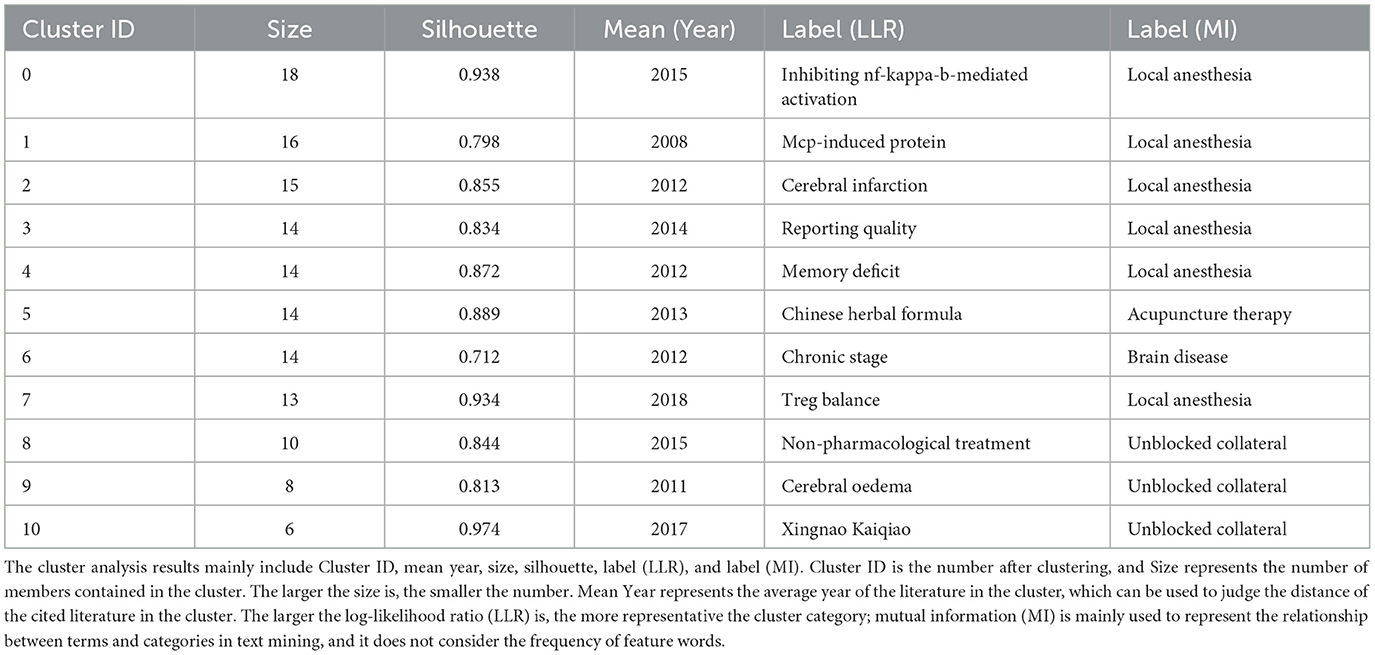 | Cluster ID | Size | Silhouette | Mean (Year) | Label (LLR) | Label (MI) |
|---|---|---|---|---|---|
| 0 | 18 | 0.938 | 2015 | Inhibiting nf-kappa-b-mediated activation | Local anesthesia |
| 1 | 16 | 0.798 | 2008 | Mcp-induced protein | Local anesthesia |
| 2 | 15 | 0.855 | 2012 | Cerebral infarction | Local anesthesia |
| 3 | 14 | 0.834 | 2014 | Reporting quality | Local anesthesia |
| 4 | 14 | 0.872 | 2012 | Memory deficit | Local anesthesia |
| 5 | 14 | 0.889 | 2013 | Chinese herbal formula | Acupuncture therapy |
| 6 | 14 | 0.712 | 2012 | Chronic stage | Brain disease |
| 7 | 13 | 0.934 | 2018 | Treg balance | Local anesthesia |
| 8 | 10 | 0.844 | 2015 | Non-pharmacological treatment | Unblocked collateral |
| 9 | 8 | 0.813 | 2011 | Cerebral oedema | Unblocked collateral |
| 10 | 6 | 0.974 | 2017 | Xingnao Kaiqiao | Unblocked collateral |

The cluster analysis results mainly include Cluster ID, mean year, size, silhouette, label (LLR), and label (MI). Cluster ID is the number after clustering, and Size represents the number of members contained in the cluster. The larger the size is, the smaller the number. Mean Year represents the average year of the literature in the cluster, which can be used to judge the distance of the cited literature in the cluster. The larger the log-likelihood ratio (LLR) is, the more representative the cluster category; mutual information (MI) is mainly used to represent the relationship between terms and categories in text mining, and it does not consider the frequency of feature words.